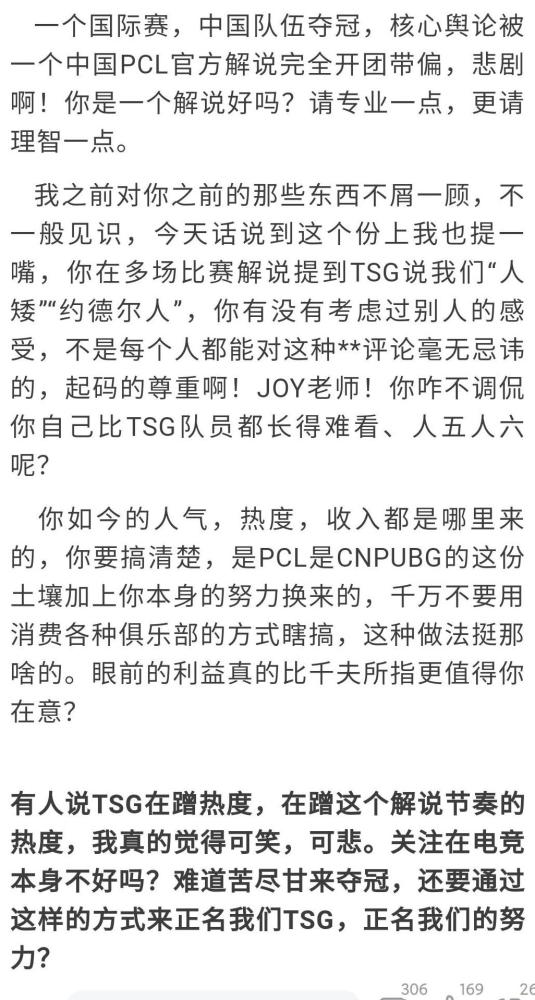 一个国际赛，中国队伍夺冠，核心舆论被一个中国PCL官方解说完全开团带偏，悲剧啊！你是一个解说好吗？请专业一点，更请理智一点。

我之前对你之前的那些东西不屑一顾，不一般见识，今天话说到这个份上我也提一嘴，你在多场比赛解说提到TSG说我们“人矮”“约德尔人”，你有没有考虑过别人的感受，不是每个人都能对这种**评论毫无忌讳的，起码的尊重啊！JOY老师！你咋不调侃你自己比TSG队员都长得难看、人五人六呢？

你如今的人气，热度，收入都是哪里来的，你要搞清楚，是PCL是CNPUBG的这份土壤加上你本身的努力换来的，千万不要用消费各种俱乐部的方式瞎搞，这种做法挺那啥的。眼前的利益真的比千夫所指更值得你在意？

有人说TSG在蹭热度，在蹭这个解说节奏的热度，我真的觉得可笑，可悲。关注在电竞本身不好吗？难道苦尽甘来夺冠，还要通过这样的方式来正名我们TSG，正名我们的努力？

306 169 26